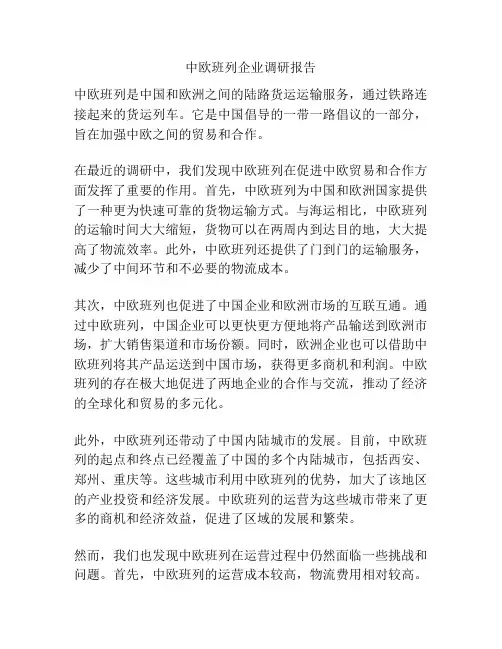 中欧班列企业调研报告

中欧班列是中国和欧洲之间的陆路货运运输服务，通过铁路连接起来的货运列车。它是中国倡导的一带一路倡议的一部分，旨在加强中欧之间的贸易和合作。

在最近的调研中，我们发现中欧班列在促进中欧贸易和合作方面发挥了重要的作用。首先，中欧班列为中国和欧洲国家提供了一种更为快速可靠的货物运输方式。与海运相比，中欧班列的运输时间大大缩短，货物可以在两周内到达目的地，大大提高了物流效率。此外，中欧班列还提供了门到门的运输服务，减少了中间环节和不必要的物流成本。

其次，中欧班列也促进了中国企业和欧洲市场的互联互通。通过中欧班列，中国企业可以更快更方便地将产品输送到欧洲市场，扩大销售渠道和市场份额。同时，欧洲企业也可以借助中欧班列将其产品运送到中国市场，获得更多商机和利润。中欧班列的存在极大地促进了两地企业的合作与交流，推动了经济的全球化和贸易的多元化。

此外，中欧班列还带动了中国内陆城市的发展。目前，中欧班列的起点和终点已经覆盖了中国的多个内陆城市，包括西安、郑州、重庆等。这些城市利用中欧班列的优势，加大了该地区的产业投资和经济发展。中欧班列的运营为这些城市带来了更多的商机和经济效益，促进了区域的发展和繁荣。

然而，我们也发现中欧班列在运营过程中仍然面临一些挑战和问题。首先，中欧班列的运营成本较高，物流费用相对较高。